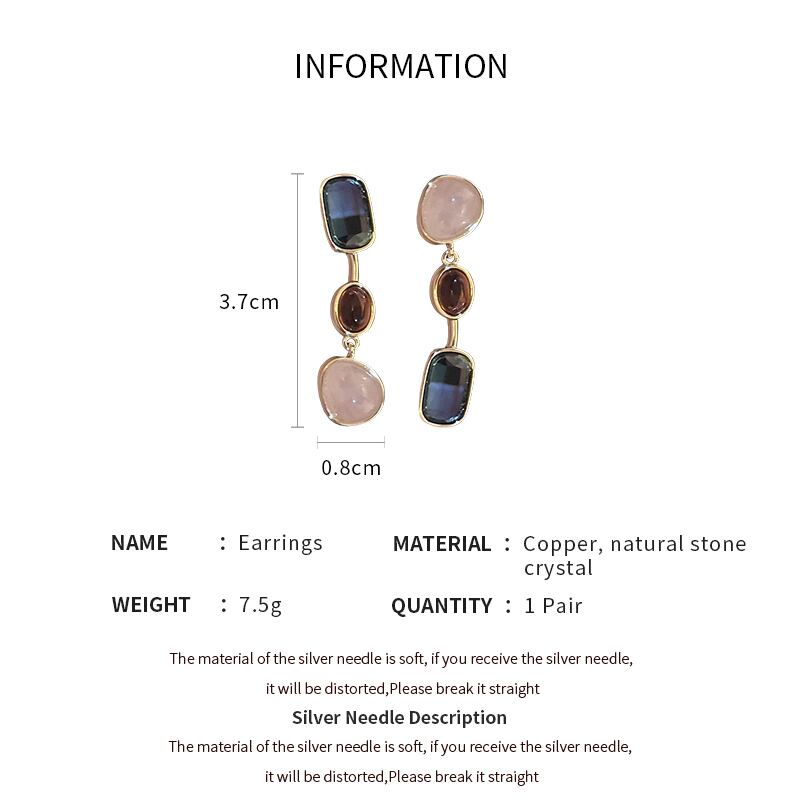 INFORMATION

3.7cm

0.8cm

NAME : Earrings

MATERIAL : Copper, natural stone crystal

WEIGHT : 7.5g

QUANTITY : 1 Pair

The material of the silver needle is soft, if you receive the silver needle, it will be distorted,Please break it straight

Silver Needle Description

The material of the silver needle is soft, if you receive the silver needle, it will be distorted,Please break it straight